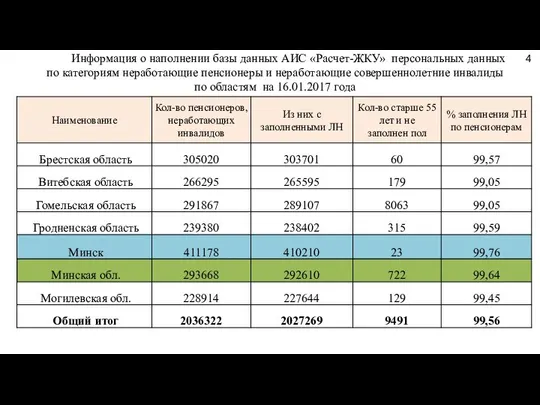 Информация о наполнении базы данных АИС «Расчет-ЖКУ» персональных данных по категориям неработающие пенсионеры и неработающие совершеннолетние инвалиды по областям на 16.01.2017 года

4

| Наименование | Кол-во пенсионеров, неработающих инвалидов | Из них с заполненными ЛН | Кол-во старше 55 лет и не заполнен пол | % заполнения ЛН по пенсионерам |
|---|---|---|---|---|
| Брестская область | 305020 | 303701 | 60 | 99,57 |
| Витебская область | 266295 | 265595 | 179 | 99,05 |
| Гомельская область | 291867 | 289107 | 8063 | 99,05 |
| Гродненская область | 239380 | 238402 | 315 | 99,59 |
| Минск | 411178 | 410210 | 23 | 99,76 |
| Минская обл. | 293668 | 292610 | 722 | 99,64 |
| Могилевская обл. | 228914 | 227644 | 129 | 99,45 |
| **Общий итог** | **2036322** | **2027269** | **9491** | **99,56** |